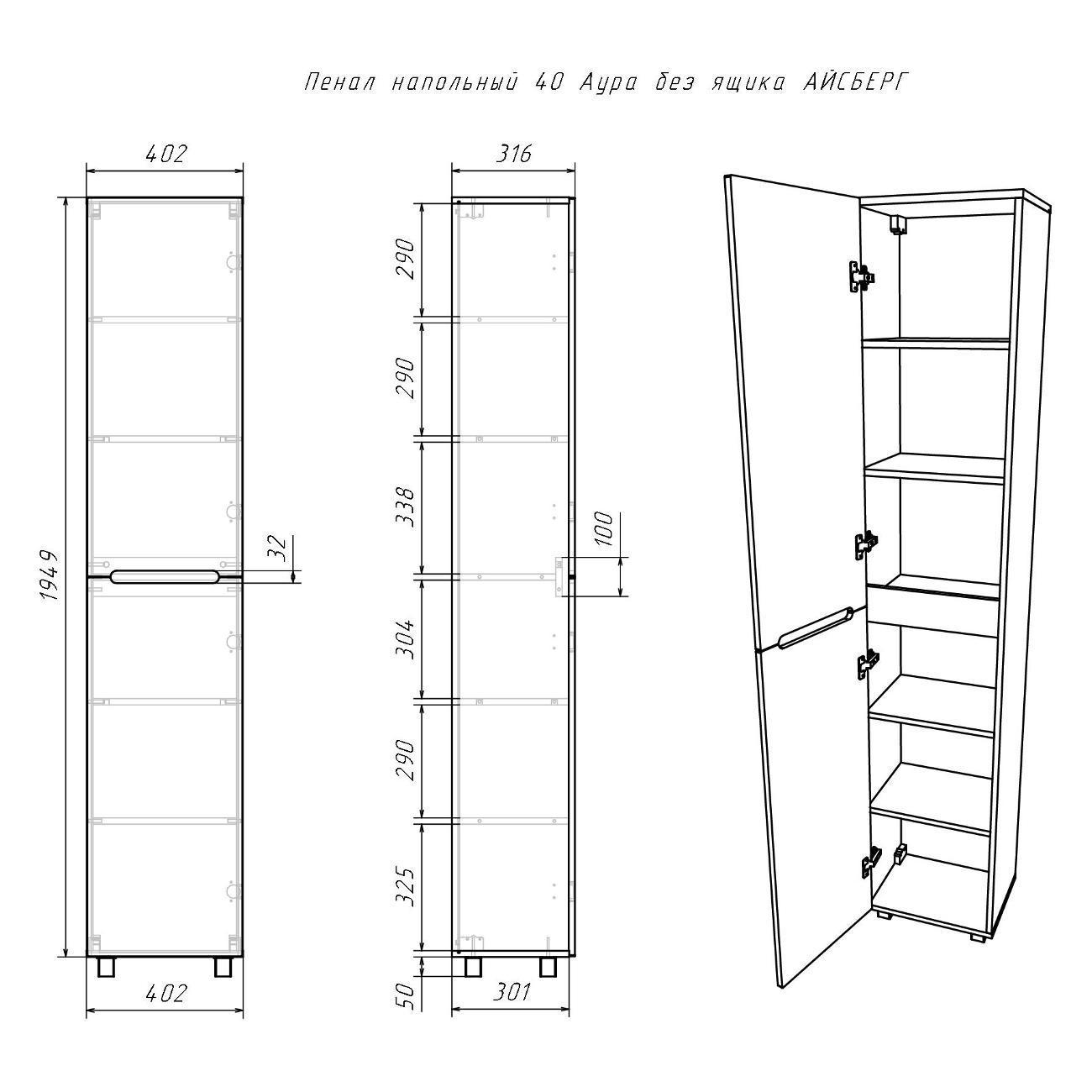 Пенал напольный 40 Аура без ящика АЙСБЕРГ

402

1949

32

402

316

290

290

338

304

290

325

50

100

301